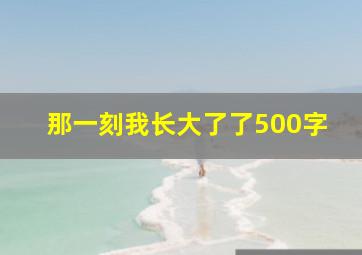 那一刻我长大了了500字